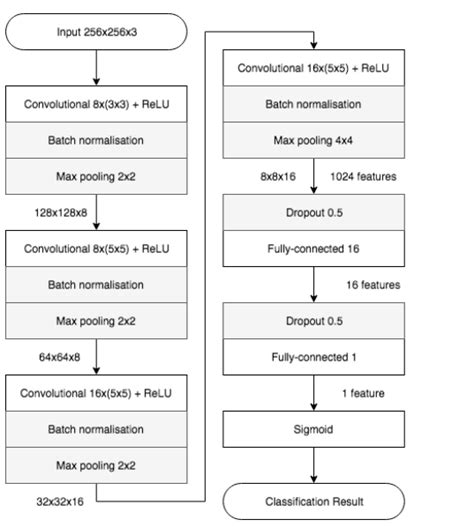 Input 256x256x3

Convolutional 8x(3x3) + ReLU

Batch normalisation

Max pooling 2x2

128x128x8

Convolutional 8x(5x5) + ReLU

Batch normalisation

Max pooling 2x2

64x64x8

Convolutional 16x(5x5) + ReLU

Batch normalisation

Max pooling 2x2

32x32x16

Convolutional 16x(5x5) + ReLU

Batch normalisation

Max pooling 4x4

8x8x16

1024 features

Dropout 0.5

Fully-connected 16

16 features

Dropout 0.5

Fully-connected 1

1 feature

Sigmoid

Classification Result